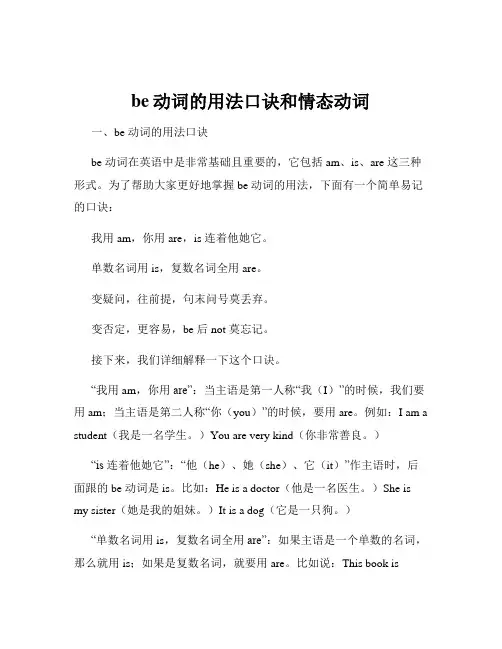 be 动词的用法口诀和情态动词

一、be 动词的用法口诀

be 动词在英语中是非常基础且重要的，它包括 am、is、are 这三种形式。为了帮助大家更好地掌握 be 动词的用法，下面有一个简单易记的口诀：

我用 am，你用 are，is 连着他她它。

单数名词用 is，复数名词全用 are。

变疑问，往前提，句末问号莫丢弃。

变否定，更容易，be 后 not 莫忘记。

接下来，我们详细解释一下这个口诀。

“我用 am，你用 are”：当主语是第一人称“我（I）”的时候，我们要用 am；当主语是第二人称“你（you）”的时候，要用 are。例如：I am a student（我是一名学生。）You are very kind（你非常善良。）

“is 连着他她它”：“他（he）、她（she）、它（it）”作主语时，后面跟的 be 动词是 is。比如：He is a doctor（他是一名医生。）She is my sister（她是我的姐妹。）It is a dog（它是一只狗。）

“单数名词用 is，复数名词全用 are”：如果主语是一个单数的名词，那么就用 is；如果是复数名词，就要用 are。比如说：This book is